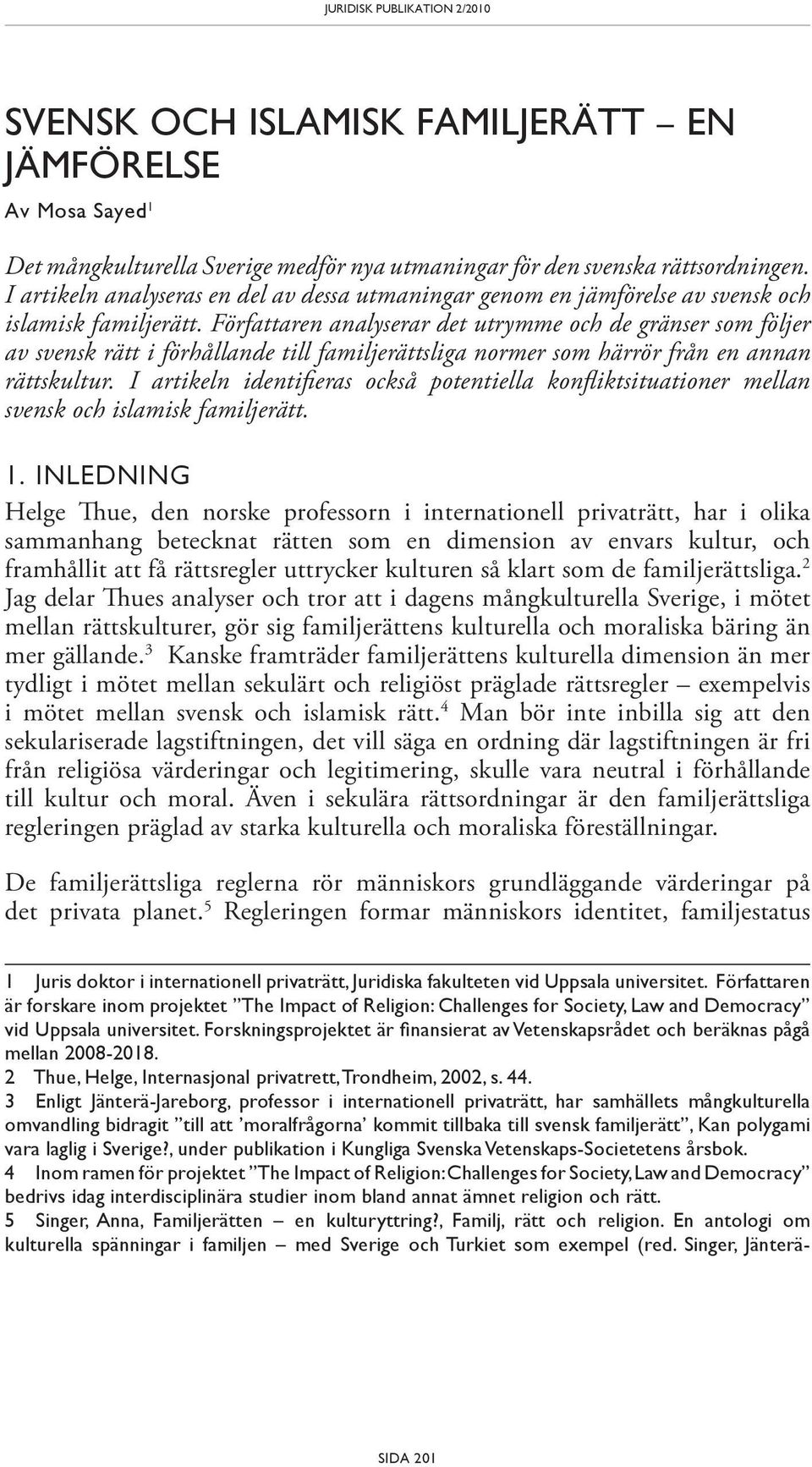 JURIDISK PUBLIKATION 2/2010

SVENSK OCH ISLAMISK FAMILJERÄTT – EN JÄMFÖRELSE

Av Mosa Sayed$^1$

Det mångkulturella Sverige medför nya utmaningar för den svenska rättsordningen. I artikeln analyseras en del av dessa utmaningar genom en jämförelse av svensk och islamisk familjerätt. Författaren analyserar det utrymme och de gränser som följer av svensk rätt i förhållande till familjerättsliga normer som härrör från en annan rättskultur. I artikeln identifieras också potentiella konfliktsituationer mellan svensk och islamisk familjerätt.

1. INLEDNING

Helge Thue, den norske professorn i internationell privaträtt, har i olika sammanhang betecknat rätten som en dimension av envars kultur, och framhållit att få rättsregler uttrycker kulturen så klart som de familjerättsliga.$^2$ Jag delar Thues analyser och tror att i dagens mångkulturella Sverige, i mötet mellan rättskulturer, gör sig familjerättens kulturella och moraliska bäring än mer gällande.$^3$ Kanske framträder familjerättens kulturella dimension än mer tydligt i mötet mellan sekulärt och religiöst präglade rättsregler – exempelvis i mötet mellan svensk och islamisk rätt.$^4$ Man bör inte inbilla sig att den sekulariserade lagstiftningen, det vill säga en ordning där lagstiftningen är fri från religiösa värderingar och legitimering, skulle vara neutral i förhållande till kultur och moral. Även i sekulära rättsordningar är den familjerättsliga regleringen präglad av starka kulturella och moraliska föreställningar.

De familjerättsliga reglerna rör människors grundläggande värderingar på det privata planet.$^5$ Regleringen formar människors identitet, familjestatus

1 Juris doktor i internationell privaträtt, Juridiska fakulteten vid Uppsala universitet. Författaren är forskare inom projektet ”The Impact of Religion: Challenges for Society, Law and Democracy” vid Uppsala universitet. Forskningsprojektet är finansierat av Vetenskapsrådet och beräknas pågå mellan 2008-2018.
2 Thue, Helge, Internasjonal privatrett, Trondheim, 2002, s. 44.
3 Enligt Jänterä-Jareborg, professor i internationell privaträtt, har samhällets mångkulturella omvandling bidragit ”till att ’moralfrågorna’ kommit tillbaka till svensk familjerätt”, Kan polygami vara laglig i Sverige?, under publikation i Kungliga Svenska Vetenskaps-Societetens årsbok.
4 Inom ramen för projektet ”The Impact of Religion: Challenges for Society, Law and Democracy” bedrivs idag interdisciplinära studier inom bland annat ämnet religion och rätt.
5 Singer, Anna, Familjerätten – en kulturyttring?, Familj, rätt och religion. En antologi om kulturella spänningar i familjen – med Sverige och Turkiet som exempel (red. Singer, Jänterä-

SIDA 201